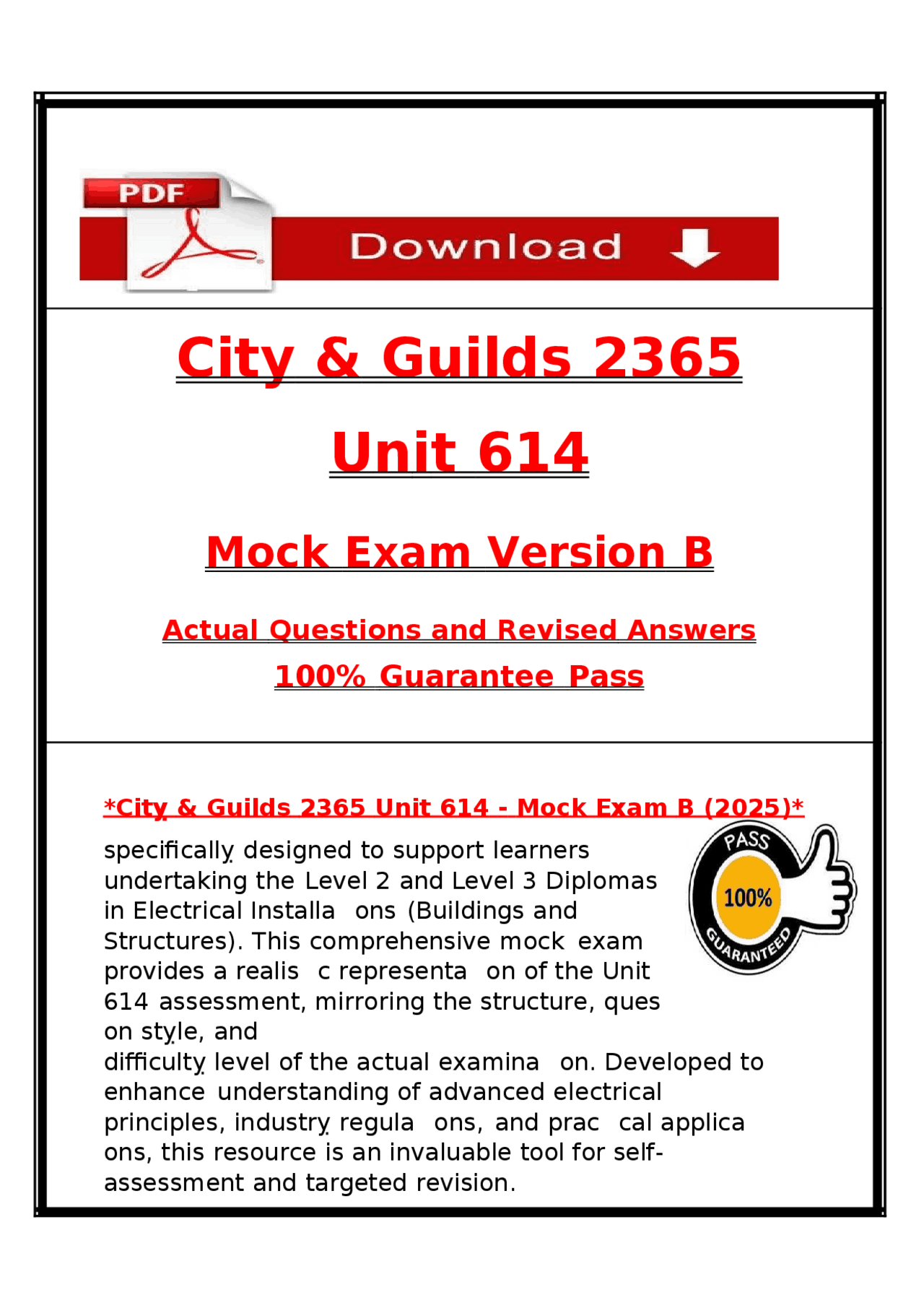 PDF

Download

City & Guilds 2365

Unit 614

Mock Exam Version B

Actual Questions and Revised Answers

100% Guarantee Pass

*City & Guilds 2365 Unit 614 - Mock Exam B (2025)*

PASS
100%
GUARANTEED

specifically designed to support learners undertaking the Level 2 and Level 3 Diplomas in Electrical Installa ons (Buildings and Structures). This comprehensive mock exam provides a realis c representa on of the Unit 614 assessment, mirroring the structure, ques on style, and difficulty level of the actual examina on. Developed to enhance understanding of advanced electrical principles, industry regula ons, and prac cal applica ons, this resource is an invaluable tool for self-assessment and targeted revision.